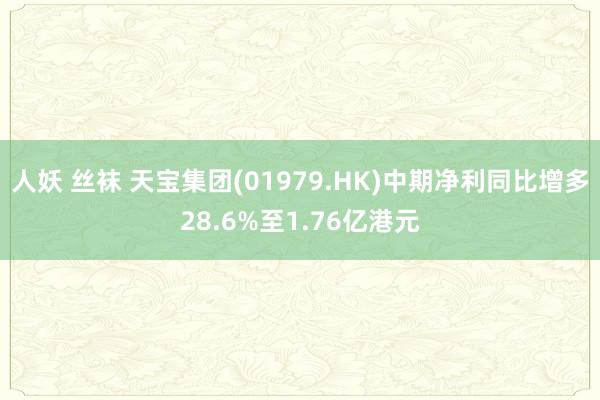 人妖 丝袜 天宝集团(01979.HK)中期净利同比增多28.6%至1.76亿港元